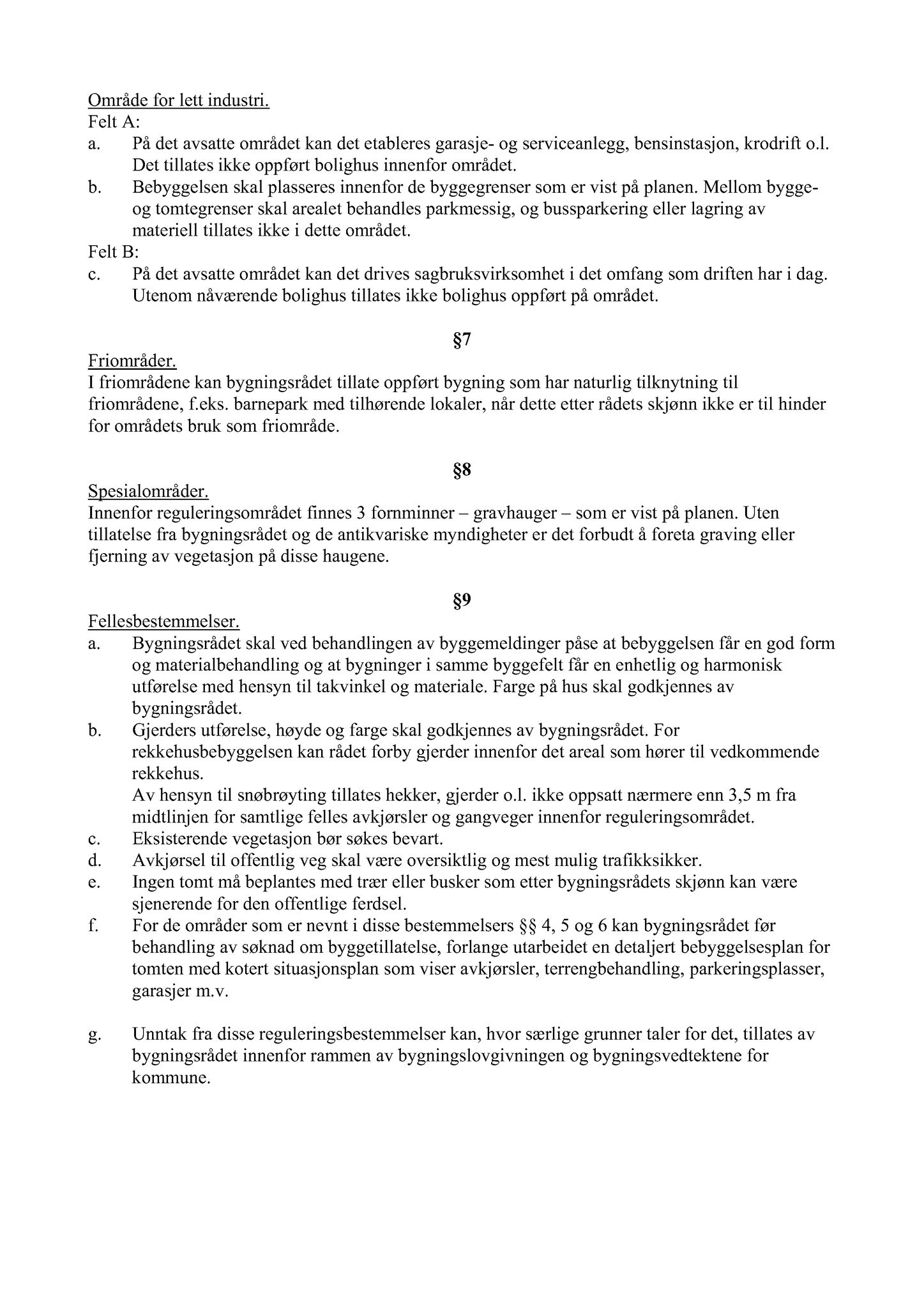 Område for lett industri.
Felt A:
a. På det avsatte området kan det etableres garasje- og serviceanlegg, bensinstasjon, krodrift o.l. Det tillates ikke oppført bolighus innenfor området.
b. Bebyggelsen skal plasseres innenfor de byggegrenser som er vist på planen. Mellom bygge- og tomtegrenser skal arealet behandles parkmessig, og bussparkering eller lagring av materiell tillates ikke i dette området.
Felt B:
c. På det avsatte området kan det drives sagbruksvirksomhet i det omfang som driften har i dag. Utenom nåværende bolighus tillates ikke bolighus oppført på området.

§7

Friområder.
I friområdene kan bygningsrådet tillate oppført bygning som har naturlig tilknytning til friområdene, f.eks. barnepark med tilhørende lokaler, når dette etter rådets skjønn ikke er til hinder for områdets bruk som friområde.

§8

Spesialområder.
Innenfor reguleringsområdet finnes 3 fornminner – gravhauger – som er vist på planen. Uten tillatelse fra bygningsrådet og de antikvariske myndigheter er det forbudt å foreta graving eller fjerning av vegetasjon på disse haugene.

§9

Fellesbestemmelser.
a. Bygningsrådet skal ved behandlingen av byggemeldinger påse at bebyggelsen får en god form og materialbehandling og at bygninger i samme byggefelt får en enhetlig og harmonisk utførelse med hensyn til takvinkel og materiale. Farge på hus skal godkjennes av bygningsrådet.
b. Gjerders utførelse, høyde og farge skal godkjennes av bygningsrådet. For rekkehusbebyggelsen kan rådet forby gjerder innenfor det areal som hører til vedkommende rekkehus.
Av hensyn til snøbrøyting tillates hekker, gjerder o.l. ikke oppsatt nærmere enn 3,5 m fra midtlinjen for samtlige felles avkjørsler og gangveger innenfor reguleringsområdet.
c. Eksisterende vegetasjon bør søkes bevart.
d. Avkjørsel til offentlig veg skal være oversiktlig og mest mulig trafikksikker.
e. Ingen tomt må beplantes med trær eller busker som etter bygningsrådets skjønn kan være sjenerende for den offentlige ferdsel.
f. For de områder som er nevnt i disse bestemmelsers §§ 4, 5 og 6 kan bygningsrådet før behandling av søknad om byggetillatelse, forlange utarbeidet en detaljert bebyggelsesplan for tomten med kotert situasjonsplan som viser avkjørsler, terrengbehandling, parkeringsplasser, garasjer m.v.

g. Unntak fra disse reguleringsbestemmelser kan, hvor særlige grunner taler for det, tillates av bygningsrådet innenfor rammen av bygningslovgivningen og bygningsvedtektene for kommune.